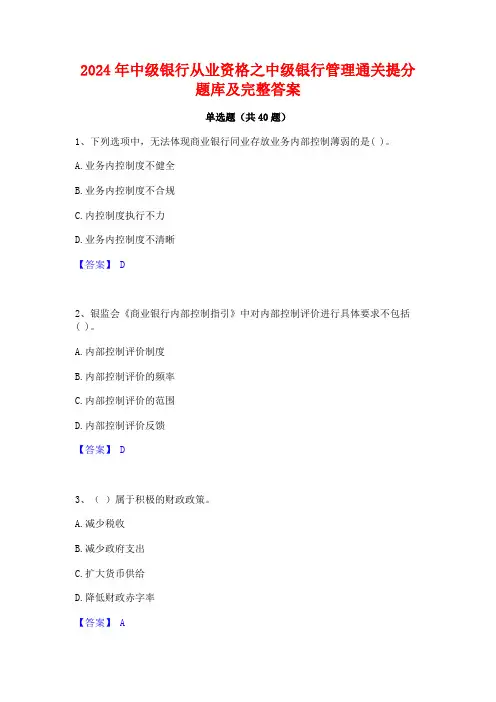 2024年中级银行从业资格之中级银行管理通关提分题库及完整答案

单选题（共40题）

1、下列选项中，无法体现商业银行同业存放业务内部控制薄弱的是( )。

A.业务内控制度不健全

B.业务内控制度不合规

C.内控制度执行不力

D.业务内控制度不清晰

【答案】 D

2、银监会《商业银行内部控制指引》中对内部控制评价进行具体要求不包括( )。

A.内部控制评价制度

B.内部控制评价的频率

C.内部控制评价的范围

D.内部控制评价反馈

【答案】 D

3、( )属于积极的财政政策。

A.减少税收

B.减少政府支出

C.扩大货币供给

D.降低财政赤字率

【答案】 A